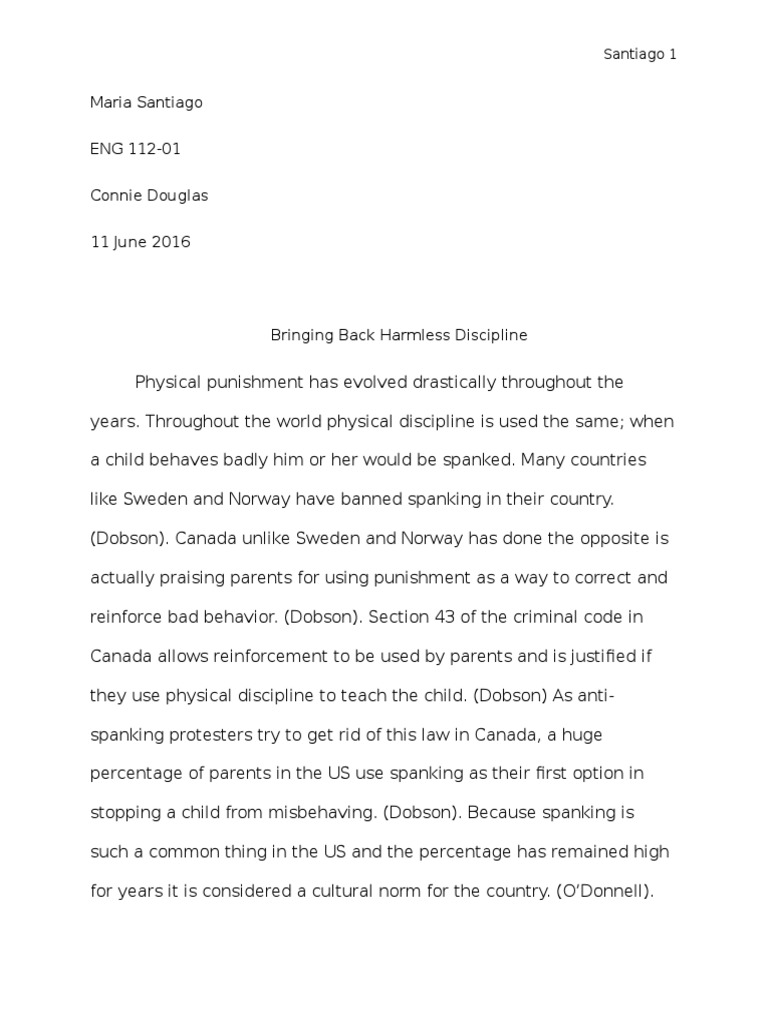 Santiago 1

Maria Santiago

ENG 112-01

Connie Douglas

11 June 2016

Bringing Back Harmless Discipline

Physical punishment has evolved drastically throughout the years. Throughout the world physical discipline is used the same; when a child behaves badly him or her would be spanked. Many countries like Sweden and Norway have banned spanking in their country. (Dobson). Canada unlike Sweden and Norway has done the opposite is actually praising parents for using punishment as a way to correct and reinforce bad behavior. (Dobson). Section 43 of the criminal code in Canada allows reinforcement to be used by parents and is justified if they use physical discipline to teach the child. (Dobson) As anti-spanking protesters try to get rid of this law in Canada, a huge percentage of parents in the US use spanking as their first option in stopping a child from misbehaving. (Dobson). Because spanking is such a common thing in the US and the percentage has remained high for years it is considered a cultural norm for the country. (O'Donnell).